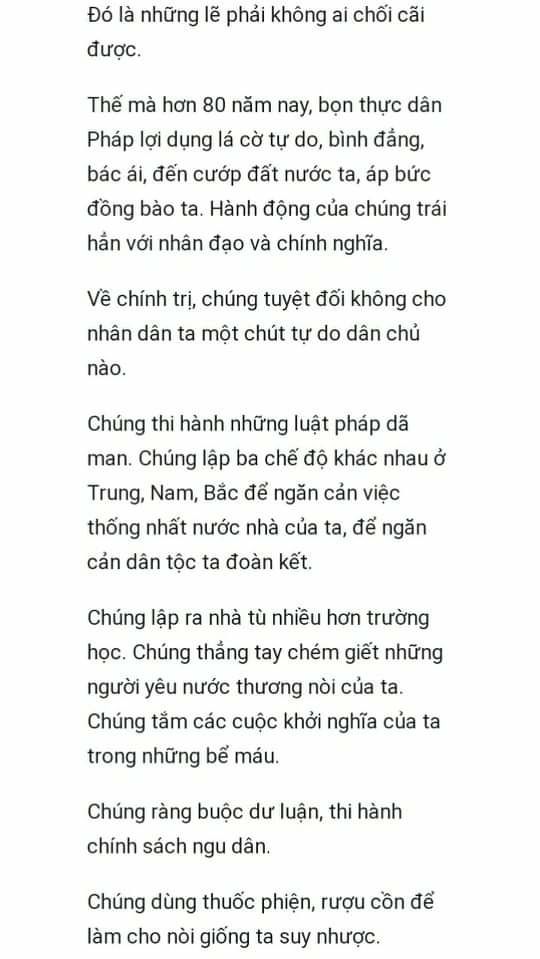 Đó là những lẽ phải không ai chối cãi được.

Thế mà hơn 80 năm nay, bọn thực dân Pháp lợi dụng lá cờ tự do, bình đẳng, bác ái, đến cướp đất nước ta, áp bức đồng bào ta. Hành động của chúng trái hẳn với nhân đạo và chính nghĩa.

Về chính trị, chúng tuyệt đối không cho nhân dân ta một chút tự do dân chủ nào.

Chúng thi hành những luật pháp dã man. Chúng lập ba chế độ khác nhau ở Trung, Nam, Bắc để ngăn cản việc thống nhất nước nhà của ta, để ngăn cản dân tộc ta đoàn kết.

Chúng lập ra nhà tù nhiều hơn trường học. Chúng thẳng tay chém giết những người yêu nước thương nòi của ta. Chúng tắm các cuộc khởi nghĩa của ta trong những bể máu.

Chúng ràng buộc dư luận, thi hành chính sách ngu dân.

Chúng dùng thuốc phiện, rượu cồn để làm cho nòi giống ta suy nhược.